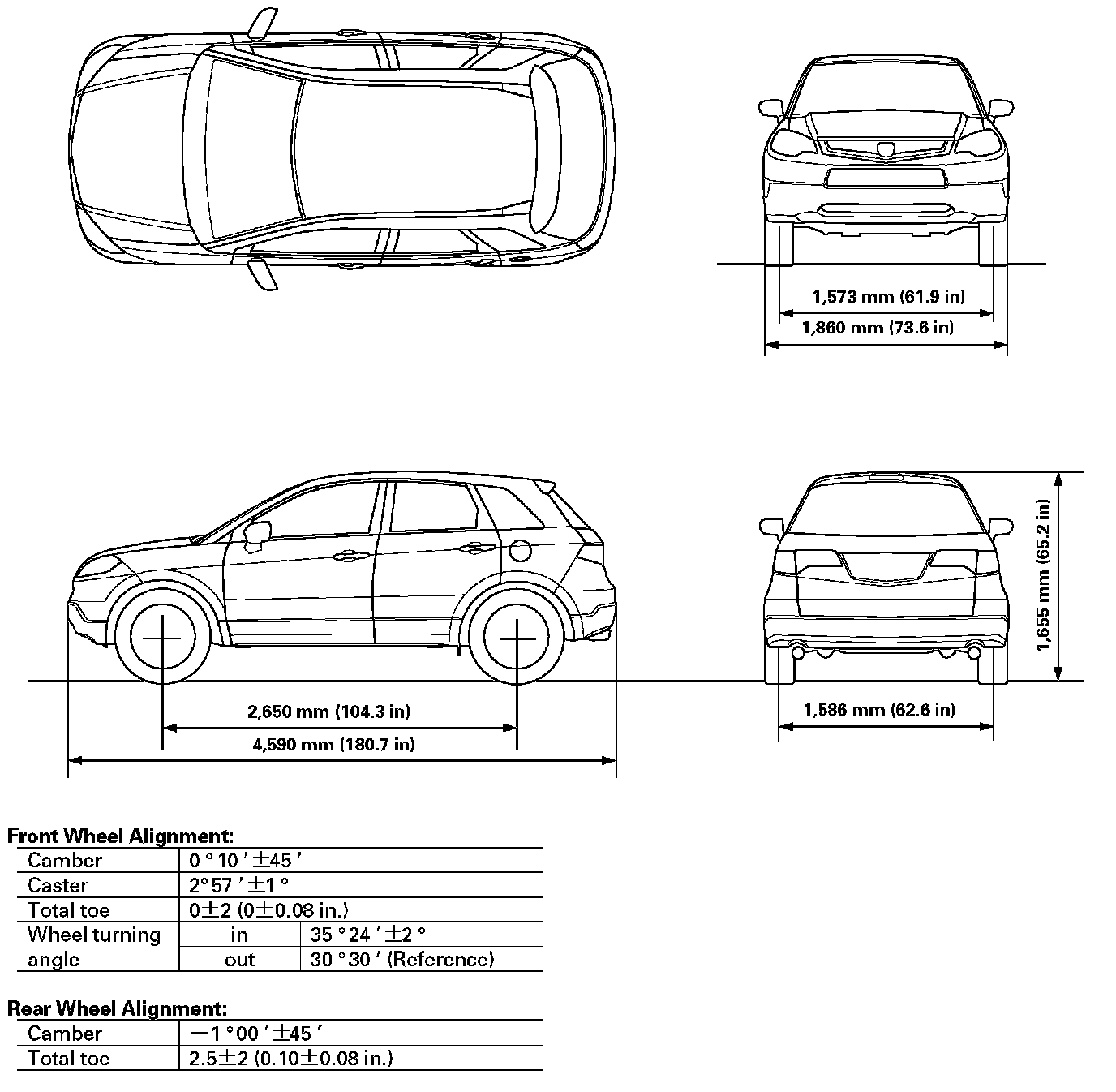 1,573 mm (61.9 in)
1,860 mm (73.6 in)

1,655 mm (65.2 in)

2,650 mm (104.3 in)
4,590 mm (180.7 in)

1,586 mm (62.6 in)

Front Wheel Alignment:

| Camber | 0 ° 10 ′ ±45 ′ | |
|---|---|---|
| Caster | 2° 57 ′ ±1 ° | |
| Total toe | 0±2 (0±0.08 in.) | |
| Wheel turning angle | in | 35 ° 24 ′ ±2 ° |
| | out | 30 ° 30 ′ (Reference) |

Rear Wheel Alignment:

| Camber | −1 ° 00 ′ ±45 ′ |
|---|---|
| Total toe | 2.5±2 (0.10±0.08 in.) |